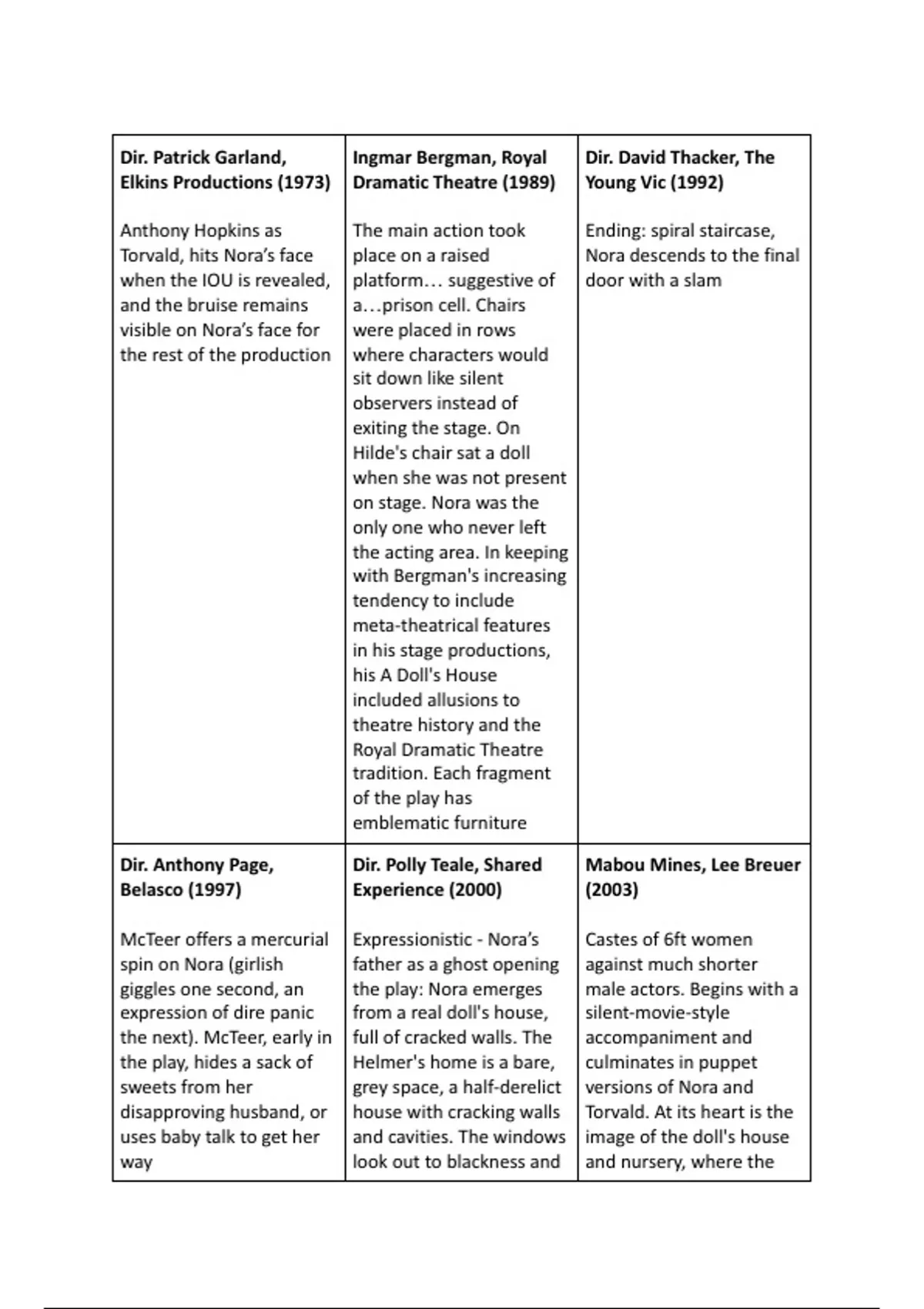 | Dir. Patrick Garland, Elkins Productions (1973) | Ingmar Bergman, Royal Dramatic Theatre (1989) | Dir. David Thacker, The Young Vic (1992) |
|---|---|---|
| Anthony Hopkins as Torvald, hits Nora's face when the IOU is revealed, and the bruise remains visible on Nora's face for the rest of the production | The main action took place on a raised platform… suggestive of a…prison cell. Chairs were placed in rows where characters would sit down like silent observers instead of exiting the stage. On Hilde's chair sat a doll when she was not present on stage. Nora was the only one who never left the acting area. In keeping with Bergman's increasing tendency to include meta-theatrical features in his stage productions, his A Doll's House included allusions to theatre history and the Royal Dramatic Theatre tradition. Each fragment of the play has emblematic furniture | Ending: spiral staircase, Nora descends to the final door with a slam |
| **Dir. Anthony Page, Belasco (1997)** | **Dir. Polly Teale, Shared Experience (2000)** | **Mabou Mines, Lee Breuer (2003)** |
| McTeer offers a mercurial spin on Nora (girlish giggles one second, an expression of dire panic the next). McTeer, early in the play, hides a sack of sweets from her disapproving husband, or uses baby talk to get her way | Expressionistic - Nora's father as a ghost opening the play: Nora emerges from a real doll's house, full of cracked walls. The Helmer's home is a bare, grey space, a half-derelict house with cracking walls and cavities. The windows look out to blackness and | Castes of 6ft women against much shorter male actors. Begins with a silent-movie-style accompaniment and culminates in puppet versions of Nora and Torvald. At its heart is the image of the doll's house and nursery, where the |